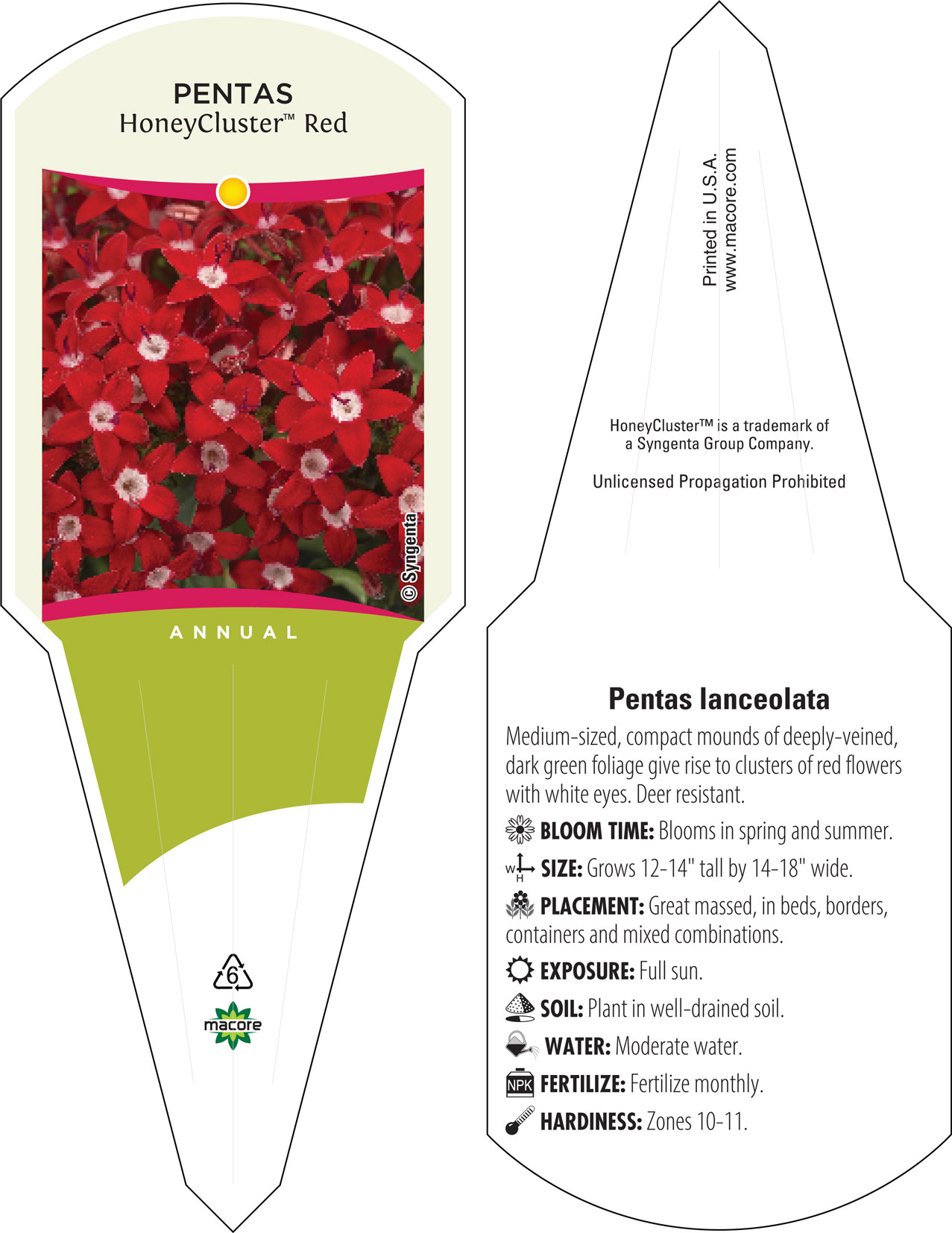 PENTAS
HoneyCluster™ Red

© Syngenta

ANNUAL

6

macore

Printed in U.S.A.
www.macore.com

HoneyCluster™ is a trademark of a Syngenta Group Company.

Unlicensed Propagation Prohibited

Pentas lanceolata

Medium-sized, compact mounds of deeply-veined, dark green foliage give rise to clusters of red flowers with white eyes. Deer resistant.

BLOOM TIME: Blooms in spring and summer.

W H SIZE: Grows 12-14" tall by 14-18" wide.

PLACEMENT: Great massed, in beds, borders, containers and mixed combinations.

EXPOSURE: Full sun.

SOIL: Plant in well-drained soil.

WATER: Moderate water.

NPK FERTILIZE: Fertilize monthly.

HARDINESS: Zones 10-11.